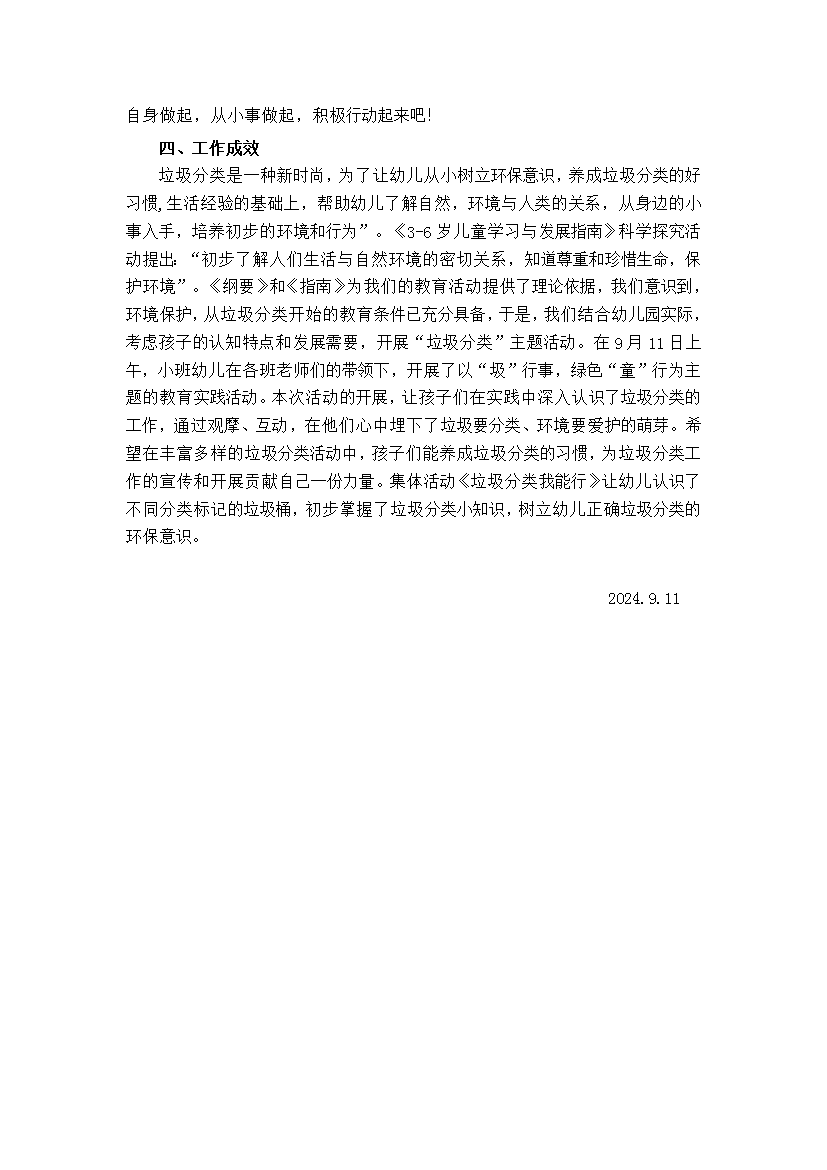 自身做起，从小事做起，积极行动起来吧！

四、工作成效

垃圾分类是一种新时尚，为了让幼儿从小树立环保意识，养成垃圾分类的好习惯，生活经验的基础上，帮助幼儿了解自然，环境与人类的关系，从身边的小事入手，培养初步的环境和行为”。《3-6岁儿童学习与发展指南》科学探究活动提出：“初步了解人们生活与自然环境的密切关系，知道尊重和珍惜生命，保护环境”。《纲要》和《指南》为我们的教育活动提供了理论依据，我们意识到，环境保护，从垃圾分类开始的教育条件已充分具备，于是，我们结合幼儿园实际，考虑孩子的认知特点和发展需要，开展“垃圾分类”主题活动。在9月11日上午，小班幼儿在各班老师们的带领下，开展了以“圾”行事，绿色“童”行为主题的教育实践活动。本次活动的开展，让孩子们在实践中深入认识了垃圾分类的工作，通过观摩、互动，在他们心中埋下了垃圾要分类、环境要爱护的萌芽。希望在丰富多样的垃圾分类活动中，孩子们能养成垃圾分类的习惯，为垃圾分类工作的宣传和开展贡献自己一份力量。集体活动《垃圾分类我能行》让幼儿认识了不同分类标记的垃圾桶，初步掌握了垃圾分类小知识，树立幼儿正确垃圾分类的环保意识。

2024.9.11